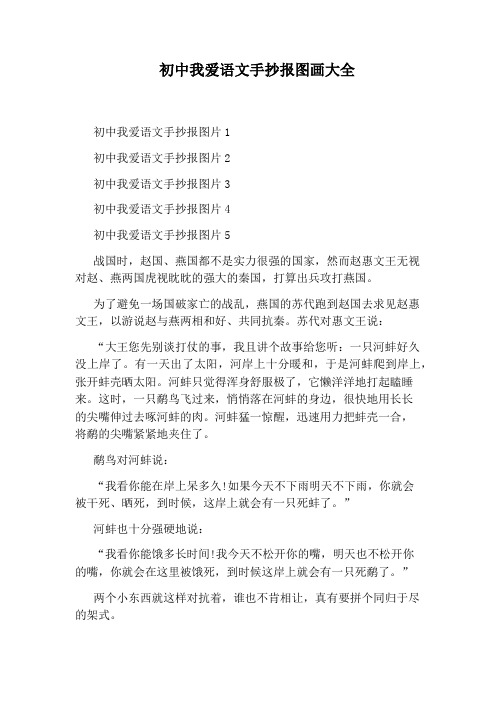 初中我爱语文手抄报图画大全

初中我爱语文手抄报图片1

初中我爱语文手抄报图片2

初中我爱语文手抄报图片3

初中我爱语文手抄报图片4

初中我爱语文手抄报图片5

战国时，赵国、燕国都不是实力很强的国家，然而赵惠文王无视对赵、燕两国虎视眈眈的强大的秦国，打算出兵攻打燕国。

为了避免一场国破家亡的战乱，燕国的苏代跑到赵国去求见赵惠文王，以游说赵与燕两相和好、共同抗秦。苏代对惠文王说：

“大王您先别谈打仗的事，我且讲个故事给您听：一只河蚌好久没上岸了。有一天出了太阳，河岸上十分暖和，于是河蚌爬到岸上，张开蚌壳晒太阳。河蚌只觉得浑身舒服极了，它懒洋洋地打起瞌睡来。这时，一只鹬鸟飞过来，悄悄落在河蚌的身边，很快地用长长的尖嘴伸过去啄河蚌的肉。河蚌猛一惊醒，迅速用力把蚌壳一合，将鹬的尖嘴紧紧地夹住了。

鹬鸟对河蚌说：

“我看你能在岸上呆多久!如果今天不下雨明天不下雨，你就会被干死、晒死，到时候，这岸上就会有一只死蚌了。”

河蚌也十分强硬地说：

“我看你能饿多长时间!我今天不松开你的嘴，明天也不松开你的嘴，你就会在这里被饿死，到时候这岸上就会有一只死鹬了。”

两个小东西就这样对抗着，谁也不肯相让，真有要拼个同归于尽的架式。